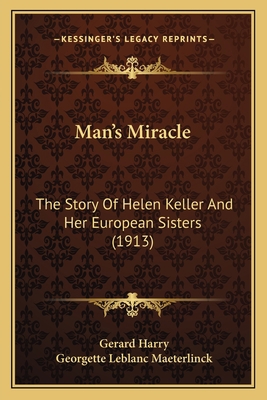 —KESSINGER'S LEGACY REPRINTS—

Man's Miracle

The Story Of Helen Keller And Her European Sisters (1913)

Gerard Harry
Georgette Leblanc Maeterlinck